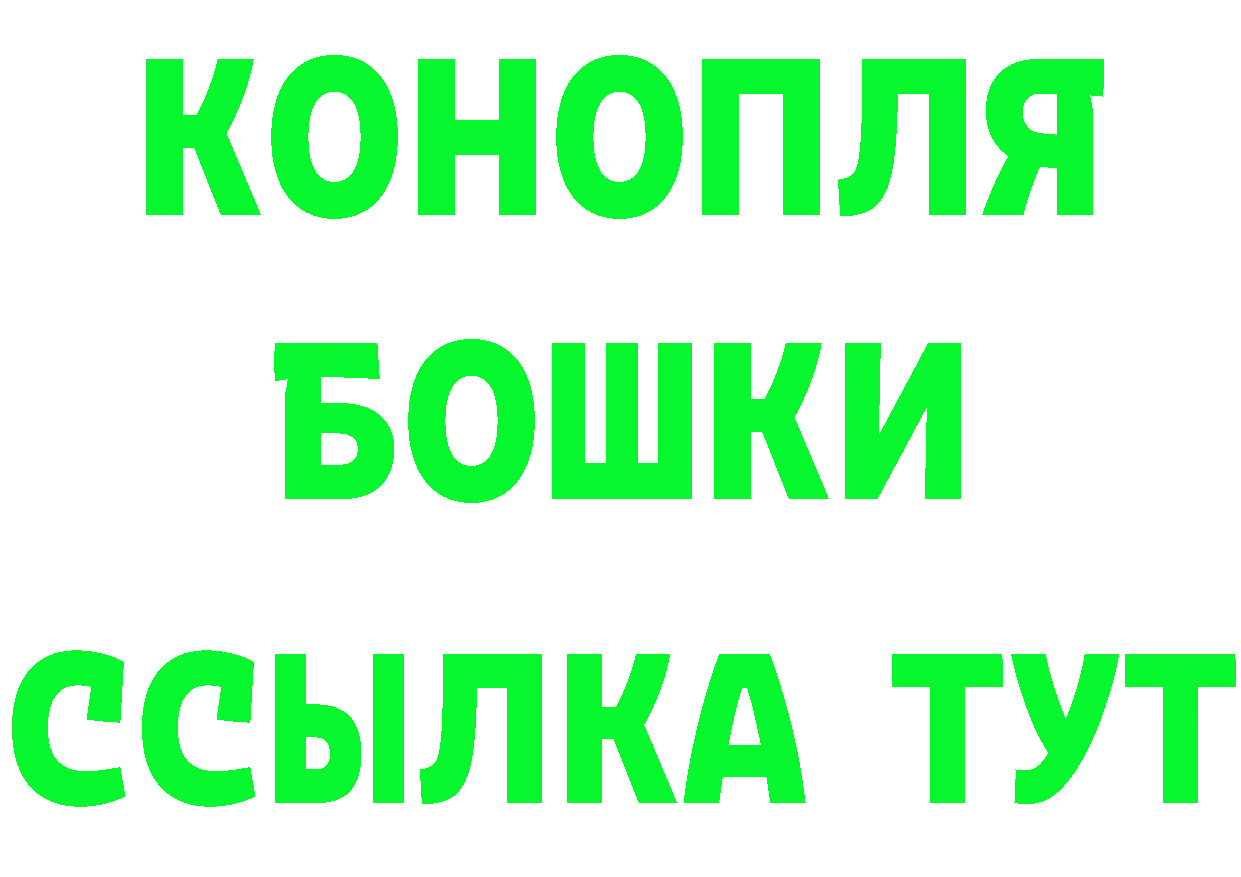 КОНОПЛЯ
БОШКИ
ССЫЛКА ТУТ